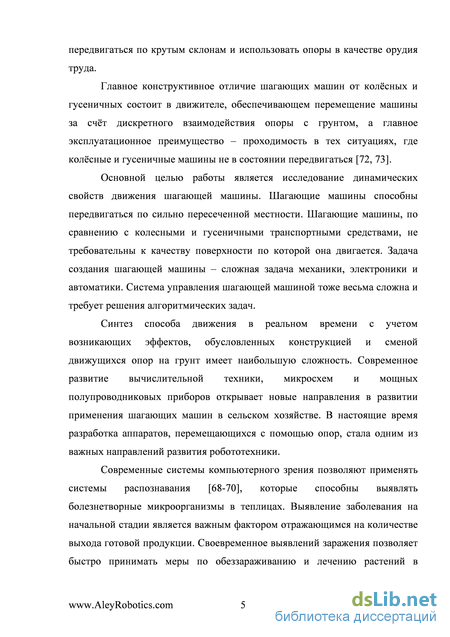 передвигаться по крутым склонам и использовать опоры в качестве орудия труда.

Главное конструктивное отличие шагающих машин от колёсных и гусеничных состоит в движителе, обеспечивающем перемещение машины за счёт дискретного взаимодействия опоры с грунтом, а главное эксплуатационное преимущество – проходимость в тех ситуациях, где колёсные и гусеничные машины не в состоянии передвигаться [72, 73].

Основной целью работы является исследование динамических свойств движения шагающей машины. Шагающие машины способны передвигаться по сильно пересеченной местности. Шагающие машины, по сравнению с колесными и гусеничными транспортными средствами, не требовательны к качеству поверхности по которой она двигается. Задача создания шагающей машины – сложная задача механики, электроники и автоматики. Система управления шагающей машиной тоже весьма сложна и требует решения алгоритмических задач.

Синтез способа движения в реальном времени с учетом возникающих эффектов, обусловленных конструкцией и сменой движущихся опор на грунт имеет наибольшую сложность. Современное развитие вычислительной техники, микросхем и мощных полупроводниковых приборов открывает новые направления в развитии применения шагающих машин в сельском хозяйстве. В настоящие время разработка аппаратов, перемещающихся с помощью опор, стала одним из важных направлений развития робототехники.

Современные системы компьютерного зрения позволяют применять системы распознавания [68-70], которые способны выявлять болезнетворные микроорганизмы в теплицах. Выявление заболевания на начальной стадии является важным фактором отражающимся на количестве выхода готовой продукции. Своевременное выявлений заражения позволяет быстро принимать меры по обеззараживанию и лечению растений в

www.AleyRobotics.com 5

dsLib.net
библиотека диссертаций